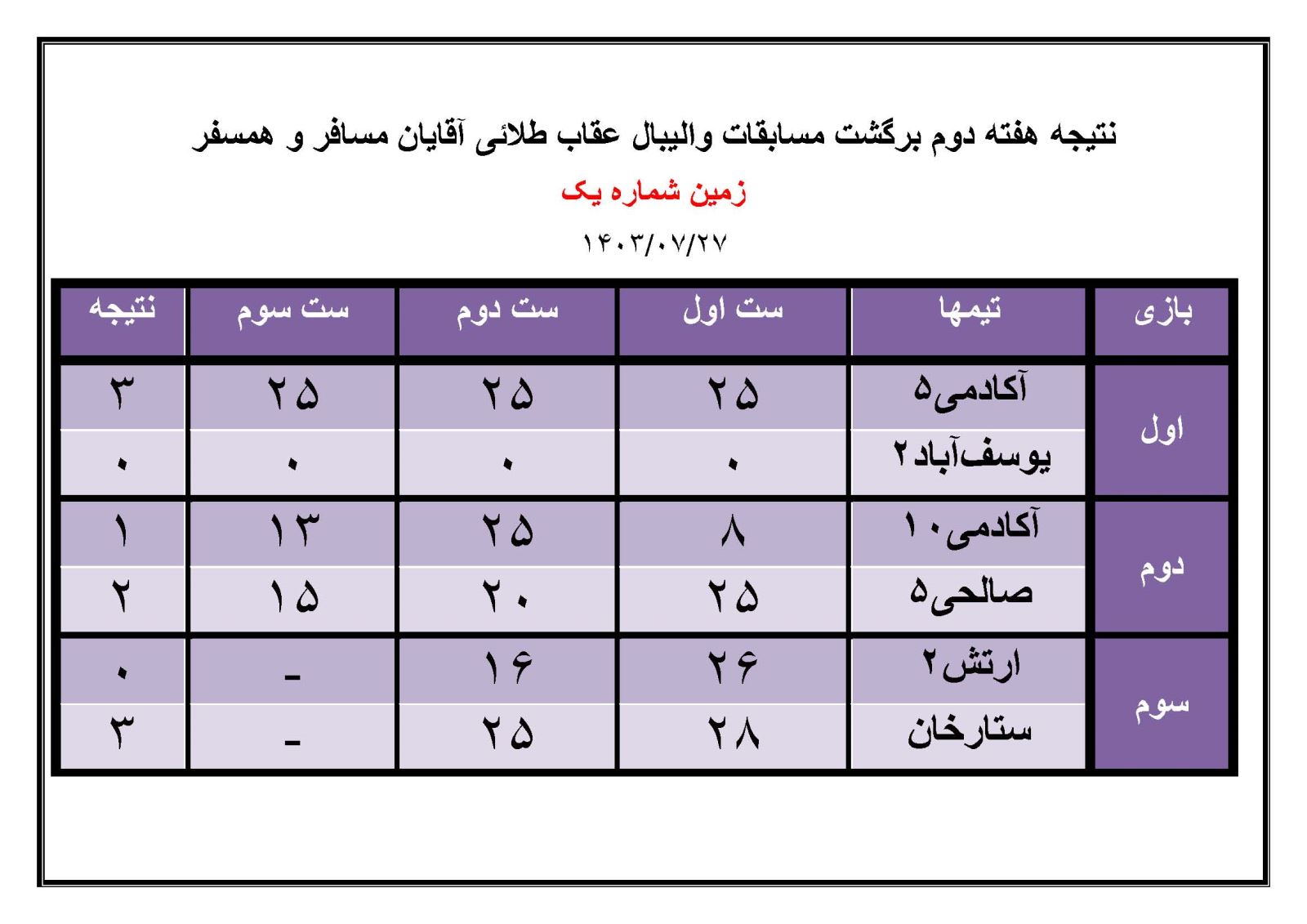 نتیجه هفته دوم برگشت مسابقات والیبال عقاب طلائی آقایان مسافر و همسفر

زمین شماره یک

۱۴۰۳/۰۷/۲۷

| بازی | تیمها | ست اول | ست دوم | ست سوم | نتیجه |
|---|---|---|---|---|---|
| اول | آکادمی۵ | ۲۵ | ۲۵ | ۲۵ | ۳ |
| | یوسف‌آباد۲ | ۰ | ۰ | ۰ | ۰ |
| دوم | آکادمی۱۰ | ۸ | ۲۵ | ۱۳ | ۱ |
| | صالحی۵ | ۲۵ | ۲۰ | ۱۵ | ۲ |
| سوم | ارتش۲ | ۲۶ | ۱۶ | - | ۰ |
| | ستارخان | ۲۸ | ۲۵ | - | ۳ |